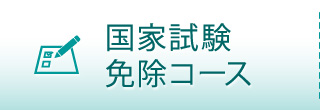 国家試験
免除コース